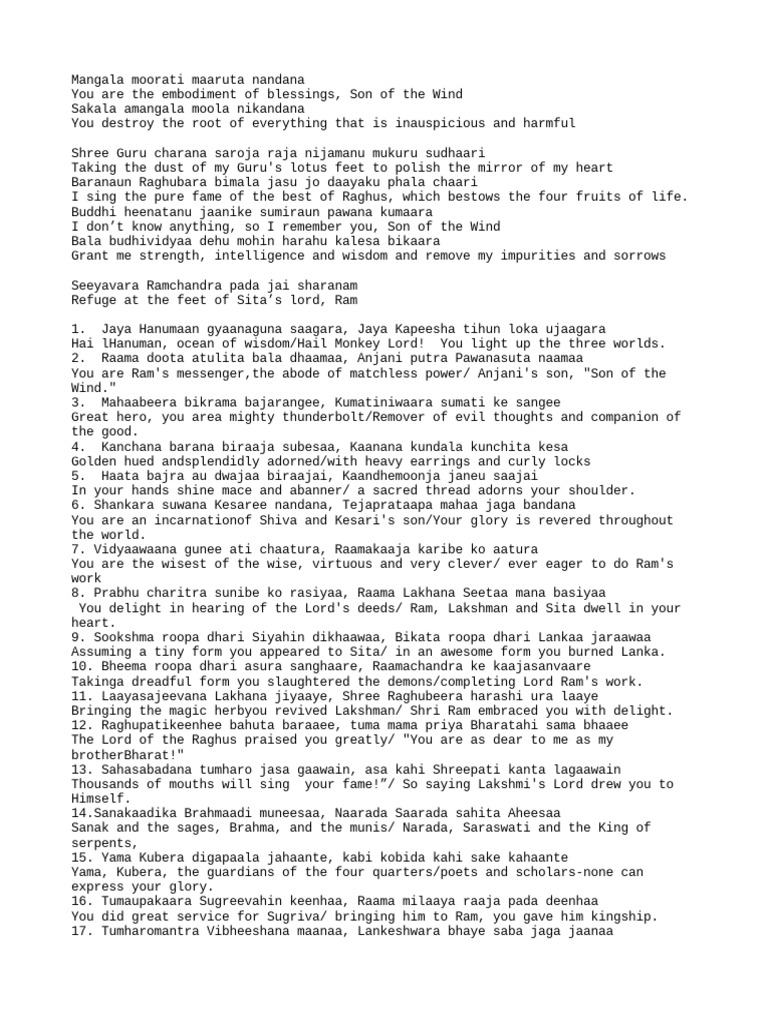 Mangala moorati maaruta nandana
You are the embodiment of blessings, Son of the Wind
Sakala amangala moola nikandana
You destroy the root of everything that is inauspicious and harmful

Shree Guru charana saroja raja nijamanu mukuru sudhaari
Taking the dust of my Guru's lotus feet to polish the mirror of my heart
Baranaun Raghubara bimala jasu jo daayaku phala chaari
I sing the pure fame of the best of Raghus, which bestows the four fruits of life.
Buddhi heenatanu jaanike sumiraun pawana kumaara
I don't know anything, so I remember you, Son of the Wind
Bala budhividyaa dehu mohin harahu kalesa bikaara
Grant me strength, intelligence and wisdom and remove my impurities and sorrows

Seeyavara Ramchandra pada jai sharanam
Refuge at the feet of Sita's lord, Ram

1. Jaya Hanumaan gyaanaguna saagara, Jaya Kapeesha tihun loka ujaagara
Hai lHanuman, ocean of wisdom/Hail Monkey Lord! You light up the three worlds.
2. Raama doota atulita bala dhaamaa, Anjani putra Pawanasuta naamaa
You are Ram's messenger,the abode of matchless power/ Anjani's son, "Son of the Wind."
3. Mahaabeera bikrama bajarangee, Kumatiniwaara sumati ke sangee
Great hero, you area mighty thunderbolt/Remover of evil thoughts and companion of the good.
4. Kanchana barana biraaja subesaa, Kaanana kundala kunchita kesa
Golden hued andsplendidly adorned/with heavy earrings and curly locks
5. Haata bajra au dwajaa biraajai, Kaandhemoonja janeu saajai
In your hands shine mace and abanner/ a sacred thread adorns your shoulder.
6. Shankara suwana Kesaree nandana, Tejaprataapa mahaa jaga bandana
You are an incarnationof Shiva and Kesari's son/Your glory is revered throughout the world.
7. Vidyaawaana gunee ati chaatura, Raamakaaja karibe ko aatura
You are the wisest of the wise, virtuous and very clever/ ever eager to do Ram's work
8. Prabhu charitra sunibe ko rasiyaa, Raama Lakhana Seetaa mana basiyaa
You delight in hearing of the Lord's deeds/ Ram, Lakshman and Sita dwell in your heart.
9. Sookshma roopa dhari Siyahin dikhaawaa, Bikata roopa dhari Lankaa jaraawaa
Assuming a tiny form you appeared to Sita/ in an awesome form you burned Lanka.
10. Bheema roopa dhari asura sanghaare, Raamachandra ke kaajasanvaare
Takinga dreadful form you slaughtered the demons/completing Lord Ram's work.
11. Laayasajeevana Lakhana jiyaaye, Shree Raghubeera harashi ura laaye
Bringing the magic herbyou revived Lakshman/ Shri Ram embraced you with delight.
12. Raghupatikeenhee bahuta baraaee, tuma mama priya Bharatahi sama bhaaee
The Lord of the Raghus praised you greatly/ "You are as dear to me as my brotherBharat!"
13. Sahasabadana tumharo jasa gaawain, asa kahi Shreepati kanta lagaawain
Thousands of mouths will sing your fame!"/ So saying Lakshmi's Lord drew you to Himself.
14.Sanakaadika Brahmaadi muneesaa, Naarada Saarada sahita Aheesaa
Sanak and the sages, Brahma, and the munis/ Narada, Saraswati and the King of serpents,
15. Yama Kubera digapaala jahaante, kabi kobida kahi sake kahaante
Yama, Kubera, the guardians of the four quarters/poets and scholars-none can express your glory.
16. Tumaupakaara Sugreevahin keenhaa, Raama milaaya raaja pada deenhaa
You did great service for Sugriva/ bringing him to Ram, you gave him kingship.
17. Tumharomantra Vibheeshana maanaa, Lankeshwara bhaye saba jaga jaanaa